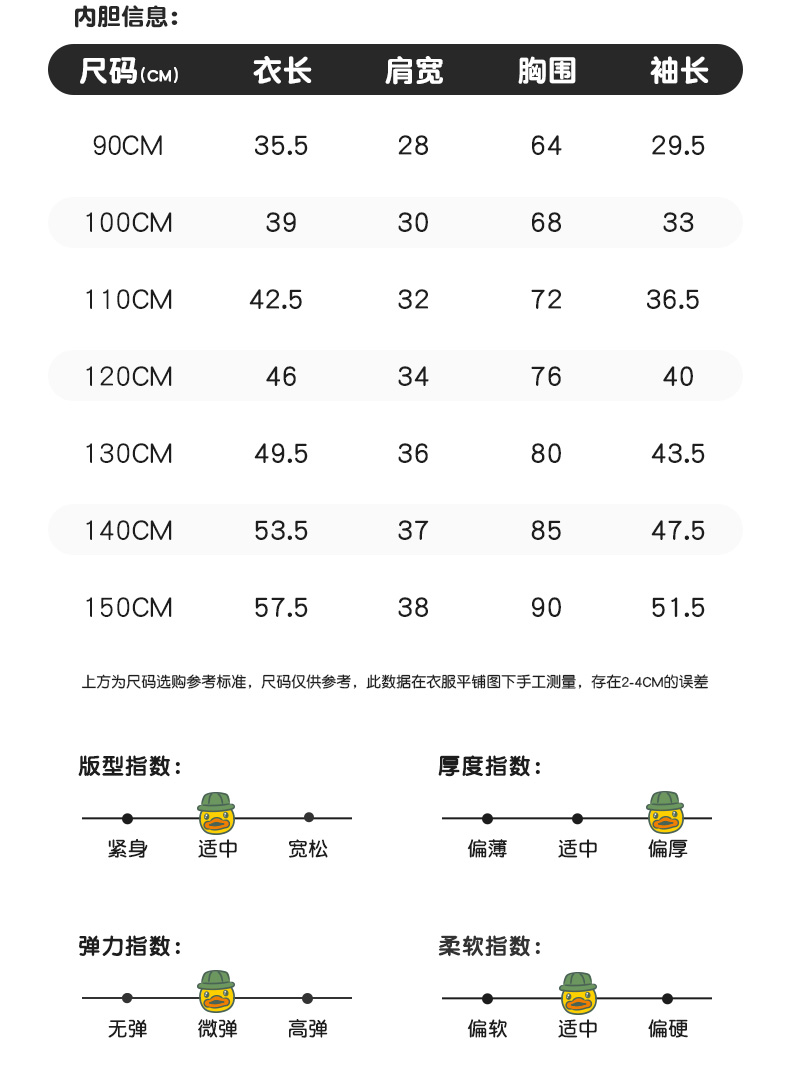 内胆信息:

| 尺码(CM) | 衣长 | 肩宽 | 胸围 | 袖长 |
|---|---|---|---|---|
| 90CM | 35.5 | 28 | 64 | 29.5 |
| 100CM | 39 | 30 | 68 | 33 |
| 110CM | 42.5 | 32 | 72 | 36.5 |
| 120CM | 46 | 34 | 76 | 40 |
| 130CM | 49.5 | 36 | 80 | 43.5 |
| 140CM | 53.5 | 37 | 85 | 47.5 |
| 150CM | 57.5 | 38 | 90 | 51.5 |

上方为尺码选购参考标准，尺码仅供参考，此数据在衣服平铺图下手工测量，存在2-4CM的误差

版型指数:

紧身 适中 宽松

厚度指数:

偏薄 适中 偏厚

弹力指数:

无弹 微弹 高弹

柔软指数:

偏软 适中 偏硬